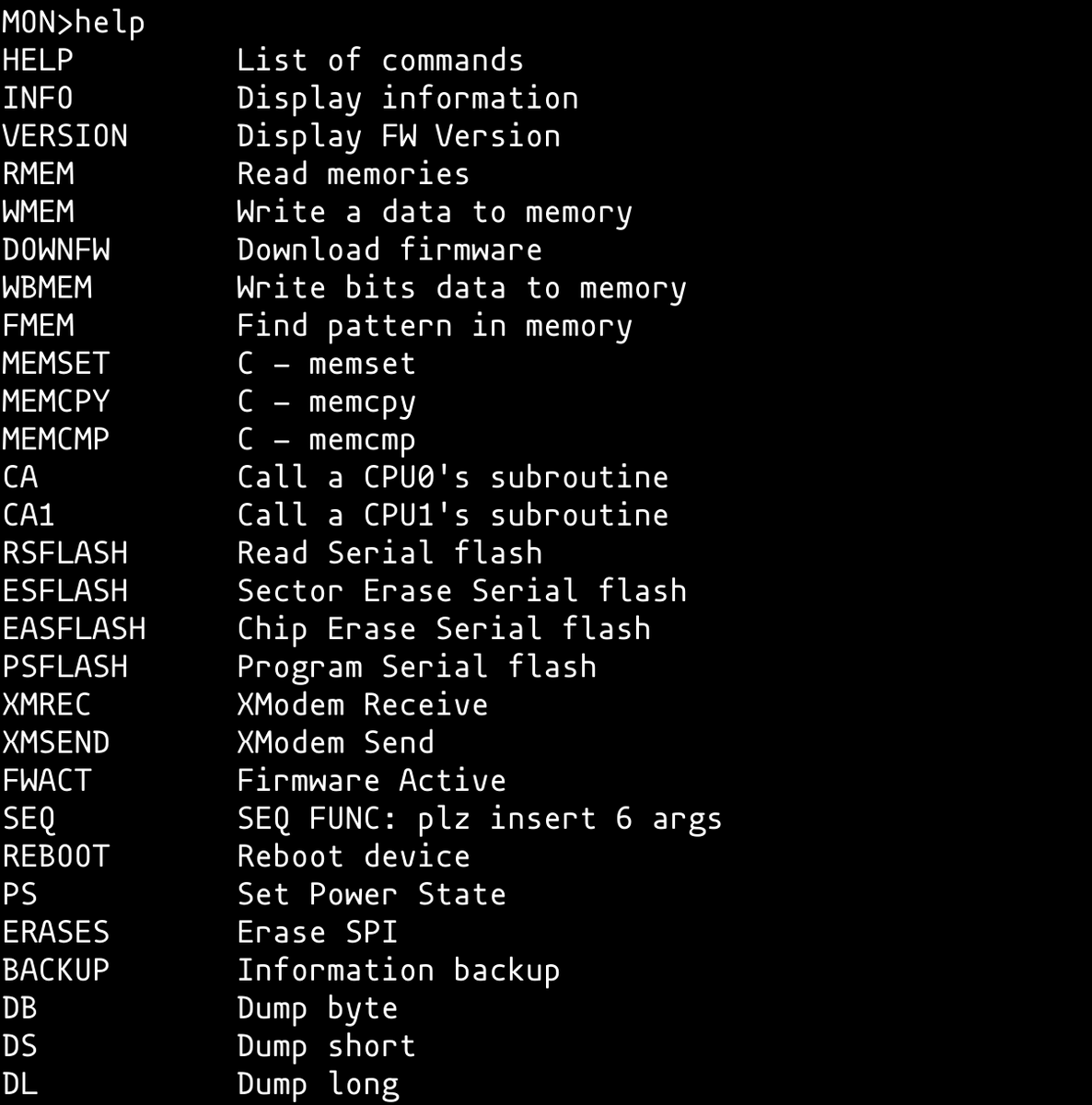 MON>help
HELP        List of commands
INFO        Display information
VERSION     Display FW Version
RMEM        Read memories
WMEM        Write a data to memory
DOWNFW      Download firmware
WBMEM       Write bits data to memory
FMEM        Find pattern in memory
MEMSET      C - memset
MEMCPY      C - memcpy
MEMCMP      C - memcmp
CA          Call a CPU0's subroutine
CA1         Call a CPU1's subroutine
RSFLASH     Read Serial flash
ESFLASH     Sector Erase Serial flash
EASFLASH    Chip Erase Serial flash
PSFLASH     Program Serial flash
XMREC       XModem Receive
XMSEND      XModem Send
FWACT       Firmware Active
SEQ         SEQ FUNC: plz insert 6 args
REBOOT      Reboot device
PS          Set Power State
ERASES      Erase SPI
BACKUP      Information backup
DB          Dump byte
DS          Dump short
DL          Dump long